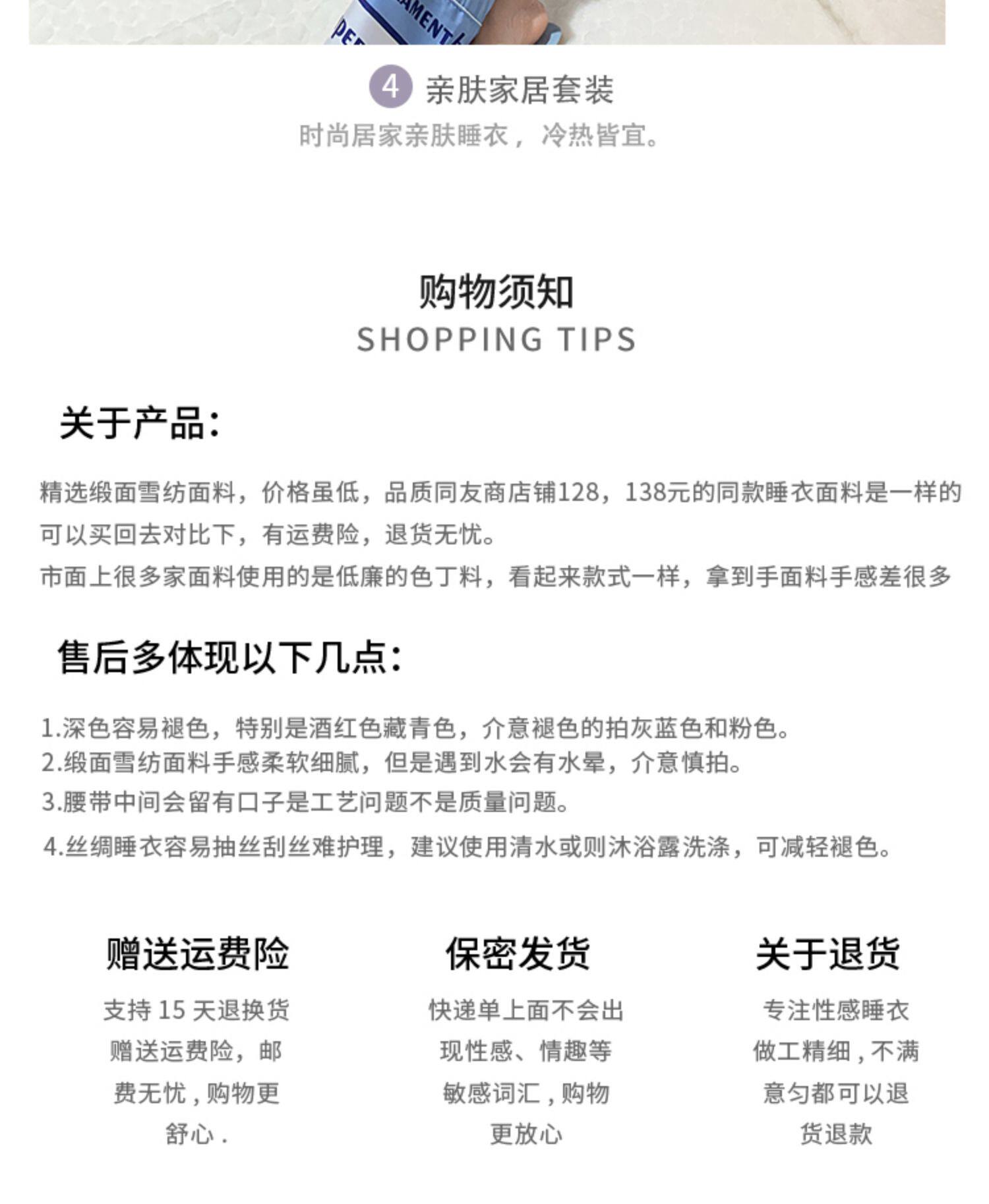 4 亲肤家居套装

时尚居家亲肤睡衣，冷热皆宜。

购物须知
SHOPPING TIPS

关于产品:

精选缎面雪纺面料，价格虽低，品质同友商店铺128，138元的同款睡衣面料是一样的可以买回去对比下，有运费险，退货无忧。
市面上很多家面料使用的是低廉的色丁料，看起来款式一样，拿到手面料手感差很多

售后多体现以下几点:

1.深色容易褪色，特别是酒红色藏青色，介意褪色的拍灰蓝色和粉色。
2.缎面雪纺面料手感柔软细腻，但是遇到水会有水晕，介意慎拍。
3.腰带中间会留有口子是工艺问题不是质量问题。
4.丝绸睡衣容易抽丝刮丝难护理，建议使用清水或则沐浴露洗涤，可减轻褪色。

赠送运费险
支持15天退换货赠送运费险，邮费无忧，购物更舒心.

保密发货
快递单上面不会出现性感、情趣等敏感词汇，购物更放心

关于退货
专注性感睡衣做工精细，不满意匀都可以退货退款